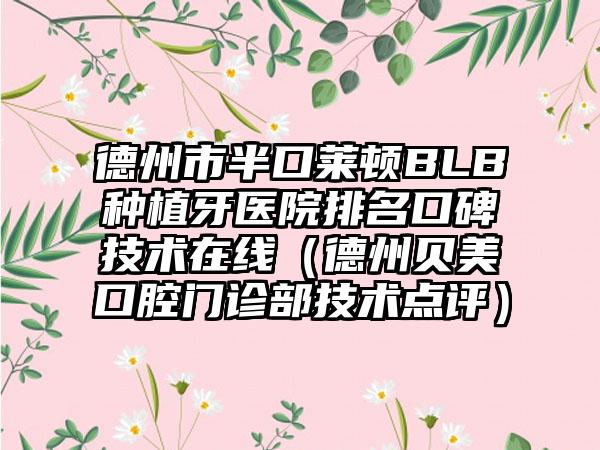 德州市半口莱顿BLB种植牙医院排名口碑技术在线（德州贝美口腔门诊部技术点评）